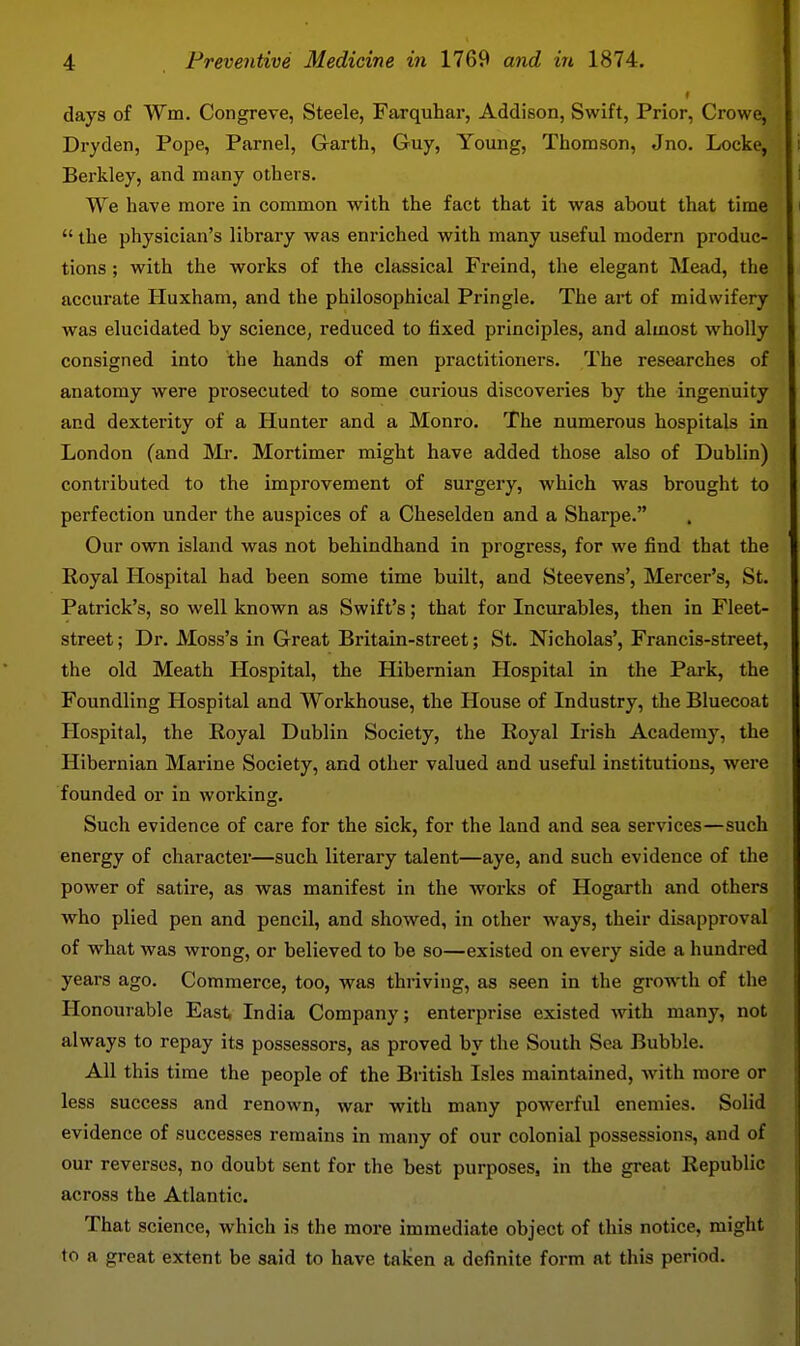 4 Preventive Medicine in 1769 and in 1874.

days of Wm. Congreve, Steele, Farquhar, Addison, Swift, Prior, Crowe, Dryden, Pope, Parnel, Garth, Guy, Young, Thomson, Jno. Locke, Berkley, and many others.

We have more in common with the fact that it was about that time "the physician's library was enriched with many useful modern productions; with the works of the classical Freind, the elegant Mead, the accurate Huxham, and the philosophical Pringle. The art of midwifery was elucidated by science, reduced to fixed principles, and almost wholly consigned into the hands of men practitioners. The researches of anatomy were prosecuted to some curious discoveries by the ingenuity and dexterity of a Hunter and a Monro. The numerous hospitals in London (and Mr. Mortimer might have added those also of Dublin) contributed to the improvement of surgery, which was brought to perfection under the auspices of a Cheselden and a Sharpe."

Our own island was not behindhand in progress, for we find that the Royal Hospital had been some time built, and Steevens', Mercer's, St. Patrick's, so well known as Swift's; that for Incurables, then in Fleet-street; Dr. Moss's in Great Britain-street; St. Nicholas', Francis-street, the old Meath Hospital, the Hibernian Hospital in the Park, the Foundling Hospital and Workhouse, the House of Industry, the Bluecoat Hospital, the Royal Dublin Society, the Royal Irish Academy, the Hibernian Marine Society, and other valued and useful institutions, were founded or in working.

Such evidence of care for the sick, for the land and sea services—such energy of character—such literary talent—aye, and such evidence of the power of satire, as was manifest in the works of Hogarth and others who plied pen and pencil, and showed, in other ways, their disapproval of what was wrong, or believed to be so—existed on every side a hundred years ago. Commerce, too, was thriving, as seen in the growth of the Honourable East India Company; enterprise existed with many, not always to repay its possessors, as proved by the South Sea Bubble.

All this time the people of the British Isles maintained, with more or less success and renown, war with many powerful enemies. Solid evidence of successes remains in many of our colonial possessions, and of our reverses, no doubt sent for the best purposes, in the great Republic across the Atlantic.

That science, which is the more immediate object of this notice, might to a great extent be said to have taken a definite form at this period.